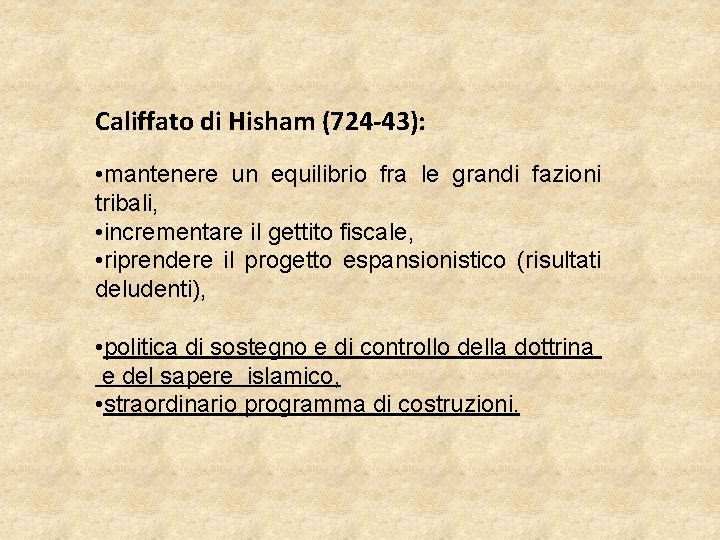 Califfato di Hisham (724-43):

• mantenere un equilibrio fra le grandi fazioni tribali,
• incrementare il gettito fiscale,
• riprendere il progetto espansionistico (risultati deludenti),

• politica di sostegno e di controllo della dottrina e del sapere islamico,
• straordinario programma di costruzioni.